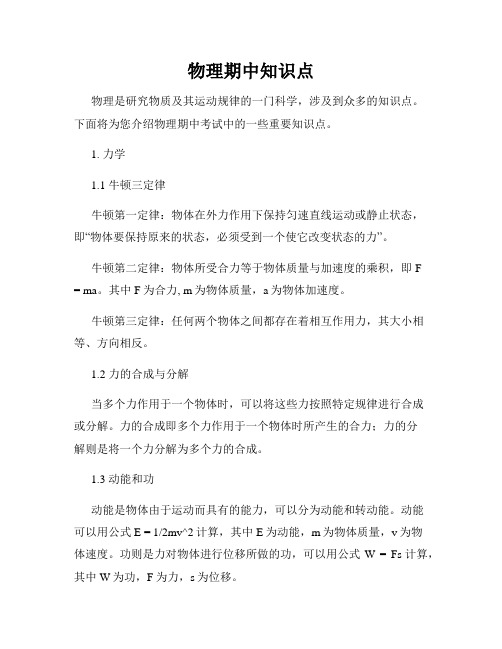 物理期中知识点

物理是研究物质及其运动规律的一门科学，涉及到众多的知识点。下面将为您介绍物理期中考试中的一些重要知识点。

1. 力学

1.1 牛顿三定律

牛顿第一定律：物体在外力作用下保持匀速直线运动或静止状态，即“物体要保持原来的状态，必须受到一个使它改变状态的力”。

牛顿第二定律：物体所受合力等于物体质量与加速度的乘积，即 F = ma。其中 F 为合力, m 为物体质量，a 为物体加速度。

牛顿第三定律：任何两个物体之间都存在着相互作用力，其大小相等、方向相反。

1.2 力的合成与分解

当多个力作用于一个物体时，可以将这些力按照特定规律进行合成或分解。力的合成即多个力作用于一个物体时所产生的合力；力的分解则是将一个力分解为多个力的合成。

1.3 动能和功

动能是物体由于运动而具有的能力，可以分为动能和转动能。动能可以用公式 E = 1/2mv^2 计算，其中 E 为动能，m 为物体质量，v 为物体速度。功则是力对物体进行位移所做的功，可以用公式 W = Fs 计算，其中 W 为功，F 为力，s 为位移。